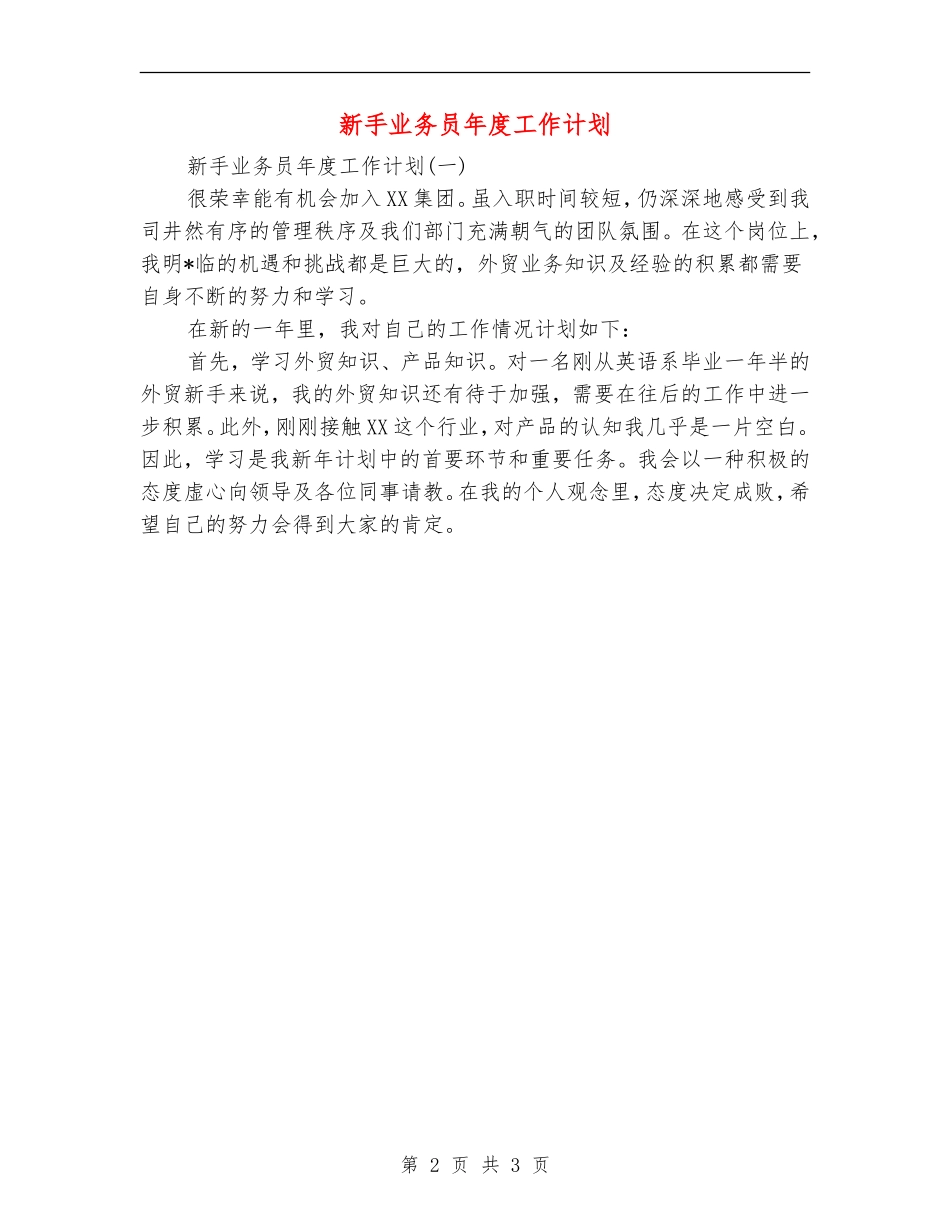 新手业务员年度工作计划

新手业务员年度工作计划(一)

很荣幸能有机会加入XX集团。虽入职时间较短，仍深深地感受到我司井然有序的管理秩序及我们部门充满朝气的团队氛围。在这个岗位上，我明*临的机遇和挑战都是巨大的，外贸业务知识及经验的积累都需要自身不断的努力和学习。

在新的一年里，我对自己的工作情况计划如下：

首先，学习外贸知识、产品知识。对一名刚从英语系毕业一年半的外贸新手来说，我的外贸知识还有待于加强，需要在往后的工作中进一步积累。此外，刚刚接触XX这个行业，对产品的认知我几乎是一片空白。因此，学习是我新年计划中的首要环节和重要任务。我会以一种积极的态度虚心向领导及各位同事请教。在我的个人观念里，态度决定成败，希望自己的努力会得到大家的肯定。

第 2 页 共 3 页